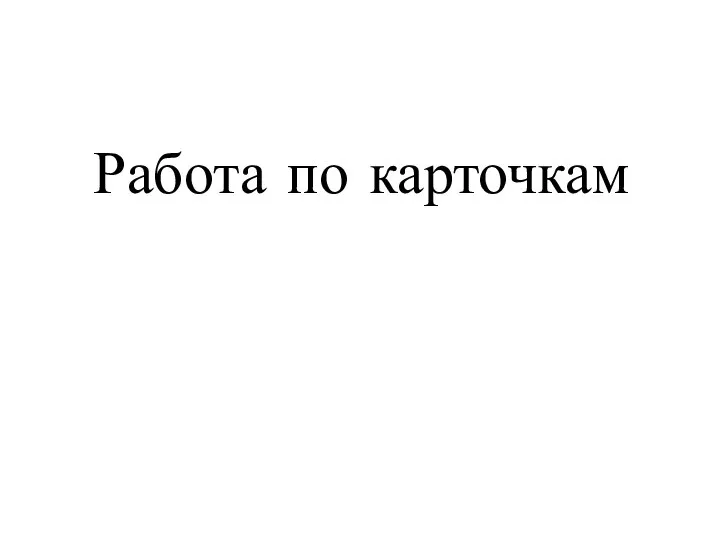 Работа по карточкам